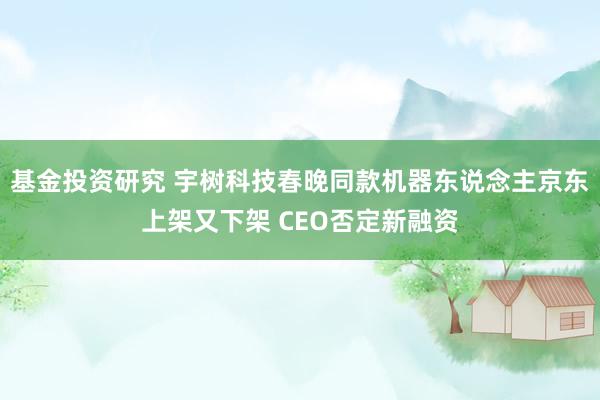 基金投资研究 宇树科技春晚同款机器东说念主京东上架又下架 CEO否定新融资